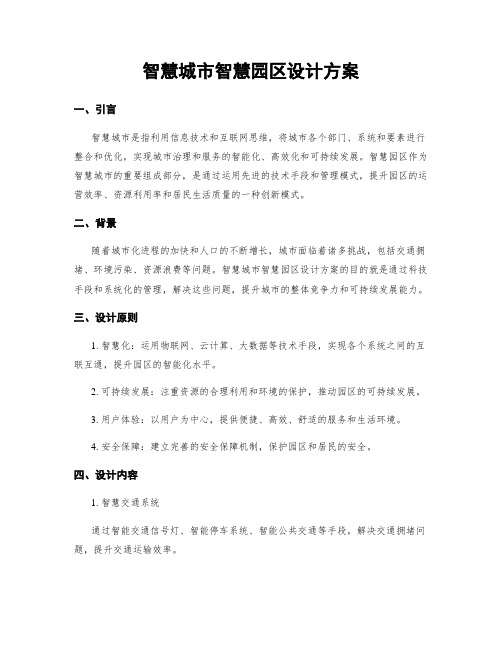 智慧城市智慧园区设计方案

一、引言

智慧城市是指利用信息技术和互联网思维，将城市各个部门、系统和要素进行整合和优化，实现城市治理和服务的智能化、高效化和可持续发展。智慧园区作为智慧城市的重要组成部分，是通过运用先进的技术手段和管理模式，提升园区的运营效率、资源利用率和居民生活质量的一种创新模式。

二、背景

随着城市化进程的加快和人口的不断增长，城市面临着诸多挑战，包括交通拥堵、环境污染、资源浪费等问题。智慧城市智慧园区设计方案的目的就是通过科技手段和系统化的管理，解决这些问题，提升城市的整体竞争力和可持续发展能力。

三、设计原则

1. 智慧化：运用物联网、云计算、大数据等技术手段，实现各个系统之间的互联互通，提升园区的智能化水平。

2. 可持续发展：注重资源的合理利用和环境的保护，推动园区的可持续发展。

3. 用户体验：以用户为中心，提供便捷、高效、舒适的服务和生活环境。

4. 安全保障：建立完善的安全保障机制，保护园区和居民的安全。

四、设计内容

1. 智慧交通系统

通过智能交通信号灯、智能停车系统、智能公共交通等手段，解决交通拥堵问题，提升交通运输效率。